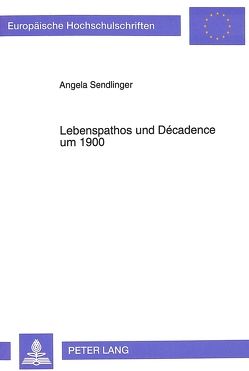 Europäische Hochschulschriften

Angela Sendlinger

Lebenspathos und Décadence um 1900

PETER LANG